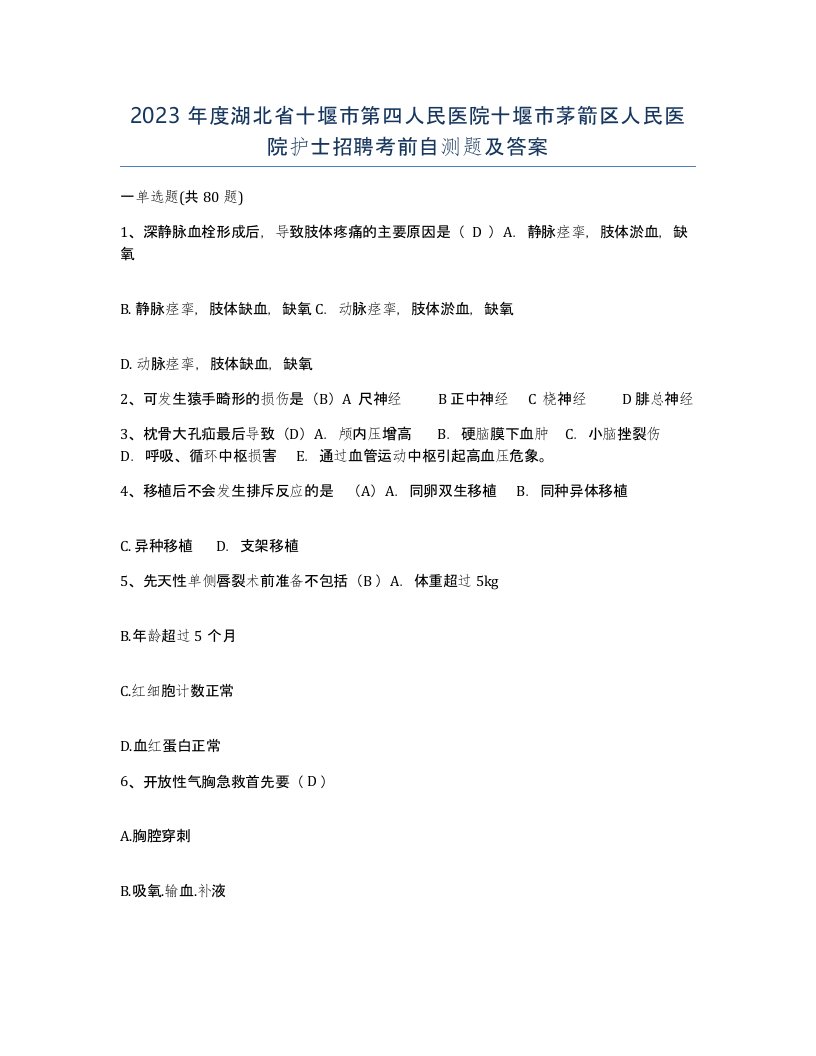 2023 年度湖北省十堰市第四人民医院十堰市茅箭区人民医院护士招聘考前自测题及答案

一单选题(共 80 题)

1、深静脉血栓形成后，导致肢体疼痛的主要原因是（ D ）A. 静脉痉挛，肢体淤血，缺氧

B. 静脉痉挛，肢体缺血，缺氧 C. 动脉痉挛，肢体淤血，缺氧

D. 动脉痉挛，肢体缺血，缺氧

2、可发生猿手畸形的损伤是（B）A 尺神经　B 正中神经　C 桡神经　D 腓总神经

3、枕骨大孔疝最后导致（D）A. 颅内压增高　B. 硬脑膜下血肿　C. 小脑挫裂伤　D. 呼吸、循环中枢损害　E. 通过血管运动中枢引起高血压危象。

4、移植后不会发生排斥反应的是 （A）A. 同卵双生移植　B. 同种异体移植

C. 异种移植　D. 支架移植

5、先天性单侧唇裂术前准备不包括（B）A. 体重超过 5kg

B.年龄超过 5 个月

C.红细胞计数正常

D.血红蛋白正常

6、开放性气胸急救首先要（D）

A.胸腔穿刺

B.吸氧.输血.补液